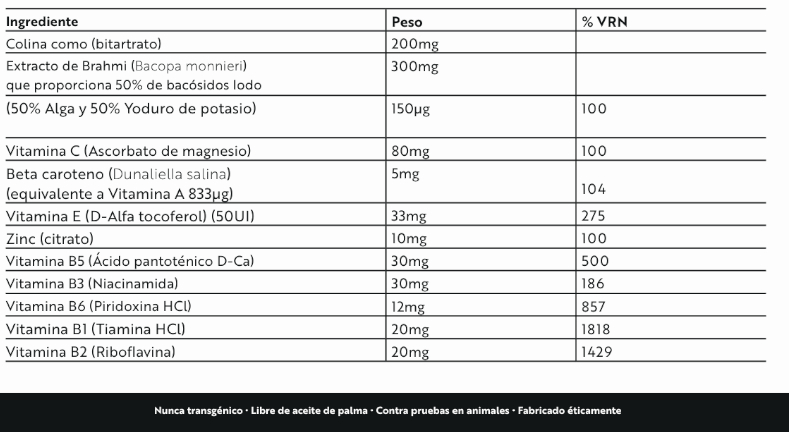 | Ingrediente | Peso | % VRN |
|---|---|---|
| Colina como (bitartrato) | 200mg | |
| Extracto de Brahmi (Bacopa monnieri) que proporciona 50% de bacósidos Iodo | 300mg | |
| (50% Alga y 50% Yoduro de potasio) | 150µg | 100 |
| Vitamina C (Ascorbato de magnesio) | 80mg | 100 |
| Beta caroteno (Dunaliella salina) (equivalente a Vitamina A 833µg) | 5mg | 104 |
| Vitamina E (D-Alfa tocoferol) (50UI) | 33mg | 275 |
| Zinc (citrato) | 10mg | 100 |
| Vitamina B5 (Ácido pantoténico D-Ca) | 30mg | 500 |
| Vitamina B3 (Niacinamida) | 30mg | 186 |
| Vitamina B6 (Piridoxina HCl) | 12mg | 857 |
| Vitamina B1 (Tiamina HCl) | 20mg | 1818 |
| Vitamina B2 (Riboflavina) | 20mg | 1429 |

Nunca transgénico · Libre de aceite de palma · Contra pruebas en animales · Fabricado éticamente